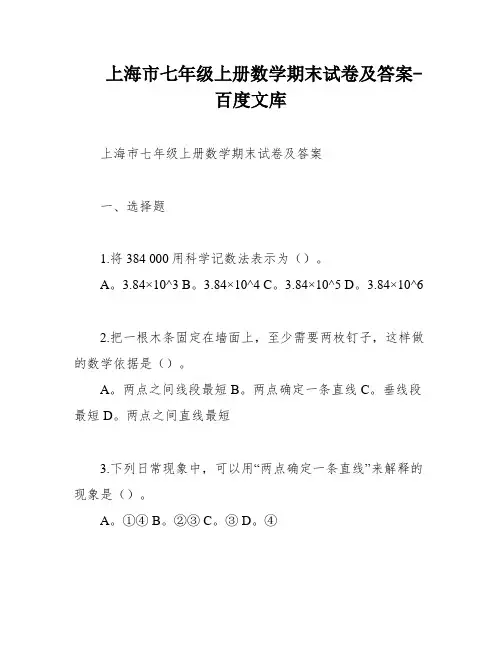 上海市七年级上册数学期末试卷及答案-百度文库

上海市七年级上册数学期末试卷及答案

一、选择题

1.将 384 000 用科学记数法表示为（）。

A。3.84×10^3 B。3.84×10^4 C。3.84×10^5 D。3.84×10^6

2.把一根木条固定在墙面上，至少需要两枚钉子，这样做的数学依据是（）。

A。两点之间线段最短 B。两点确定一条直线 C。垂线段最短 D。两点之间直线最短

3.下列日常现象中，可以用“两点确定一条直线”来解释的现象是（）。

A。①④ B。②③ C。③ D。④